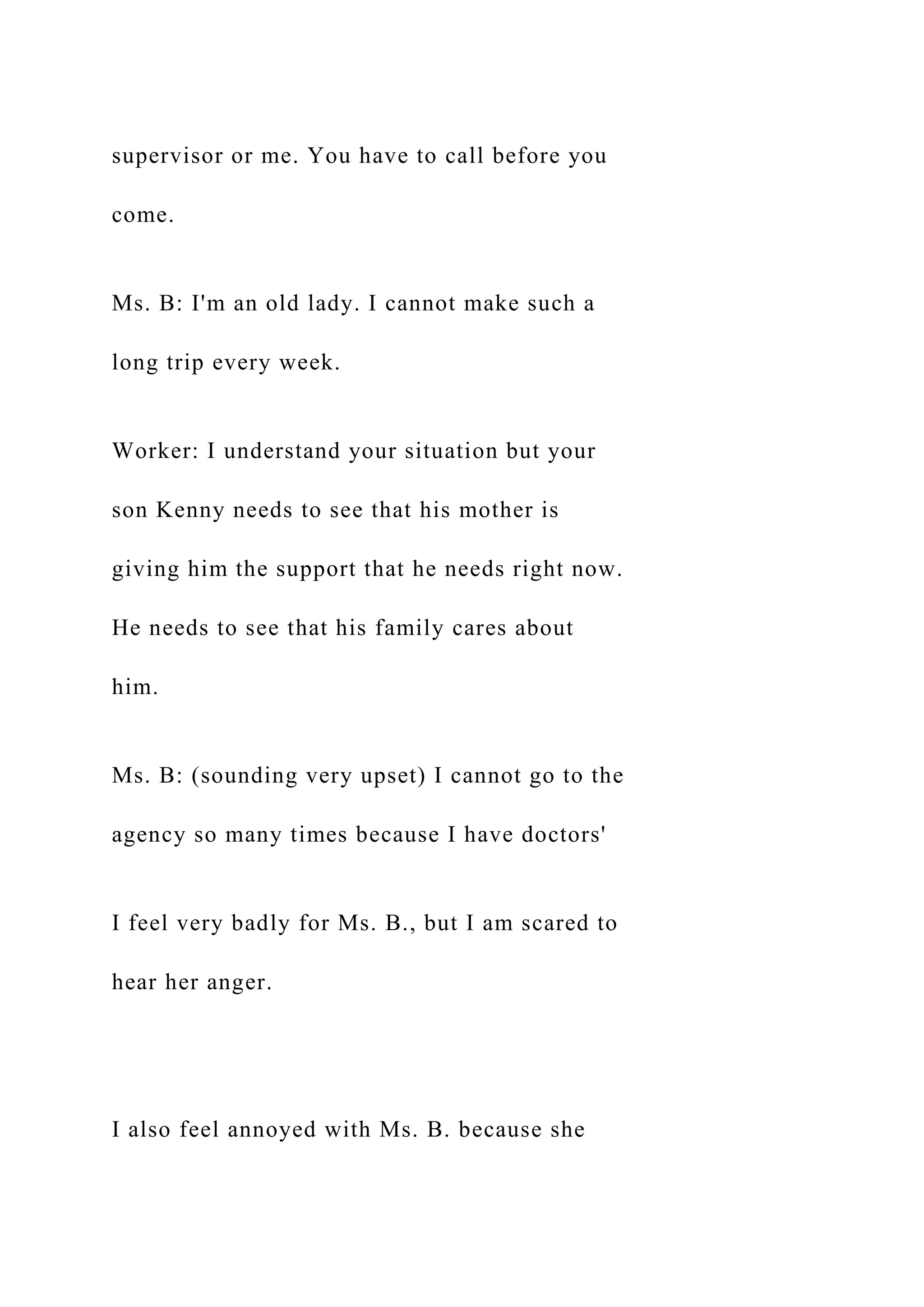 supervisor or me. You have to call before you come.

Ms. B: I'm an old lady. I cannot make such a long trip every week.

Worker: I understand your situation but your son Kenny needs to see that his mother is giving him the support that he needs right now. He needs to see that his family cares about him.

Ms. B: (sounding very upset) I cannot go to the agency so many times because I have doctors'

I feel very badly for Ms. B., but I am scared to hear her anger.

I also feel annoyed with Ms. B. because she